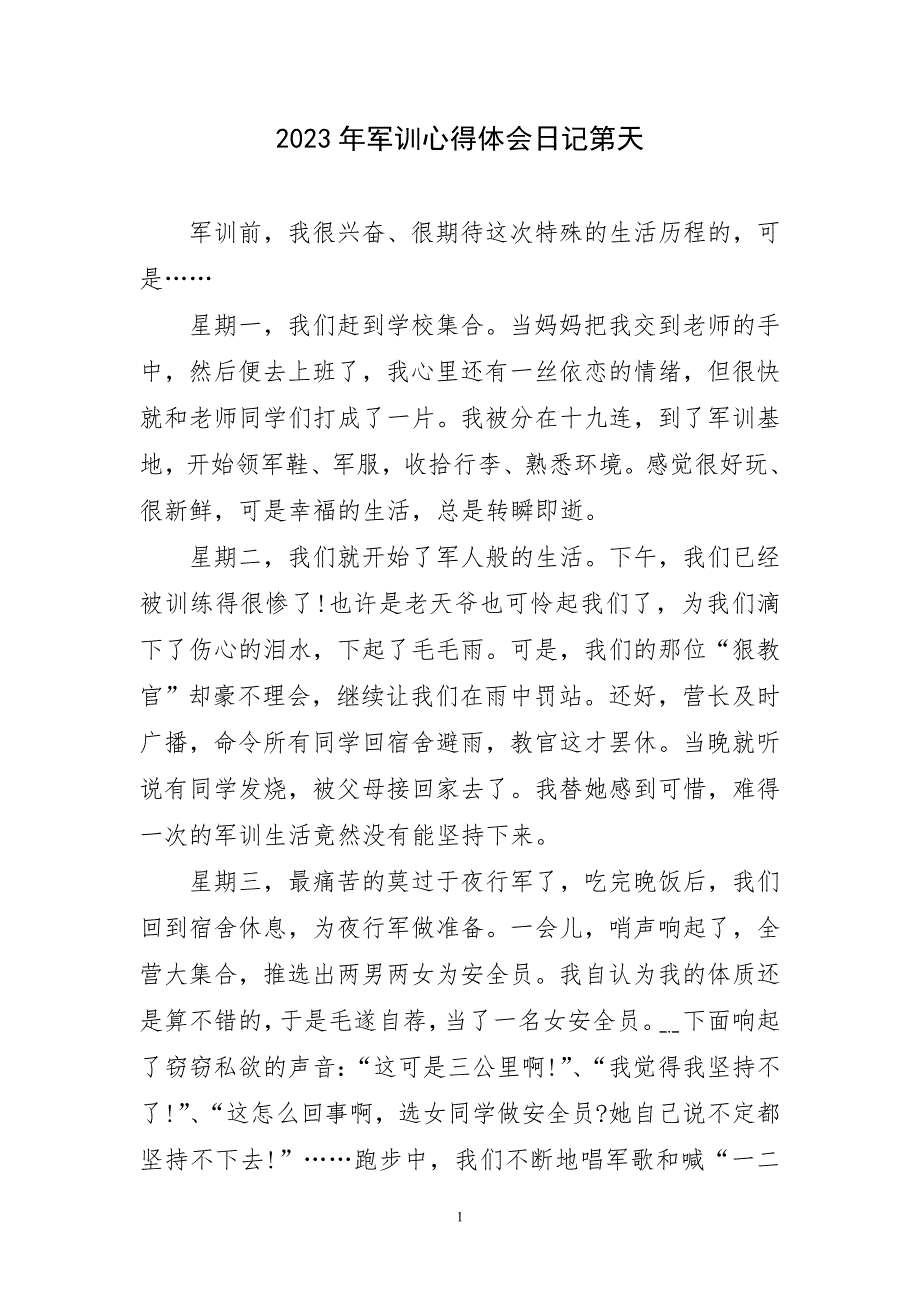 2023年军训心得体会日记第天

军训前，我很兴奋、很期待这次特殊的生活历程的，可是……

星期一，我们赶到学校集合。当妈妈把我交到老师的手中，然后便去上班了，我心里还有一丝依恋的情绪，但很快就和老师同学们打成了一片。我被分在十九连，到了军训基地，开始领军鞋、军服，收拾行李、熟悉环境。感觉很好玩、很新鲜，可是幸福的生活，总是转瞬即逝。

星期二，我们就开始了军人般的生活。下午，我们已经被训练得很惨了!也许是老天爷也可怜起我们了，为我们滴下了伤心的泪水，下起了毛毛雨。可是，我们的那位“狠教官”却豪不理会，继续让我们在雨中罚站。还好，营长及时广播，命令所有同学回宿舍避雨，教官这才罢休。当晚就听说有同学发烧，被父母接回家去了。我替她感到可惜，难得一次的军训生活竟然没有能坚持下来。

星期三，最痛苦的莫过于夜行军了，吃完晚饭后，我们回到宿舍休息，为夜行军做准备。一会儿，哨声响起了，全营大集合，推选出两男两女为安全员。我自认为我的体质还是算不错的，于是毛遂自荐，当了一名女安全员。__下面响起了窃窃私欲的声音：“这可是三公里啊!”、“我觉得我坚持不了!”、“这怎么回事啊，选女同学做安全员?她自己说不定都坚持不下去!”……跑步中，我们不断地唱军歌和喊“一二

1